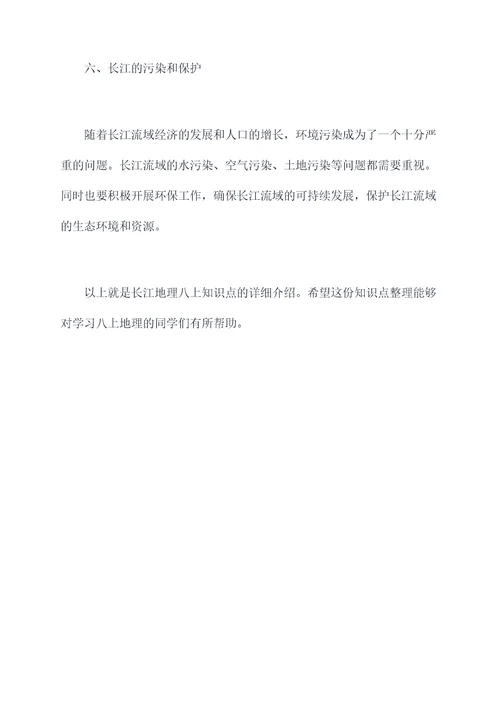 六、长江的污染和保护

随着长江流域经济的发展和人口的增长，环境污染成为了一个十分严重的问题。长江流域的水污染、空气污染、土地污染等问题都需要重视。同时也要积极开展环保工作，确保长江流域的可持续发展，保护长江流域的生态环境和资源。

以上就是长江地理八上知识点的详细介绍。希望这份知识点整理能够对学习八上地理的同学们有所帮助。